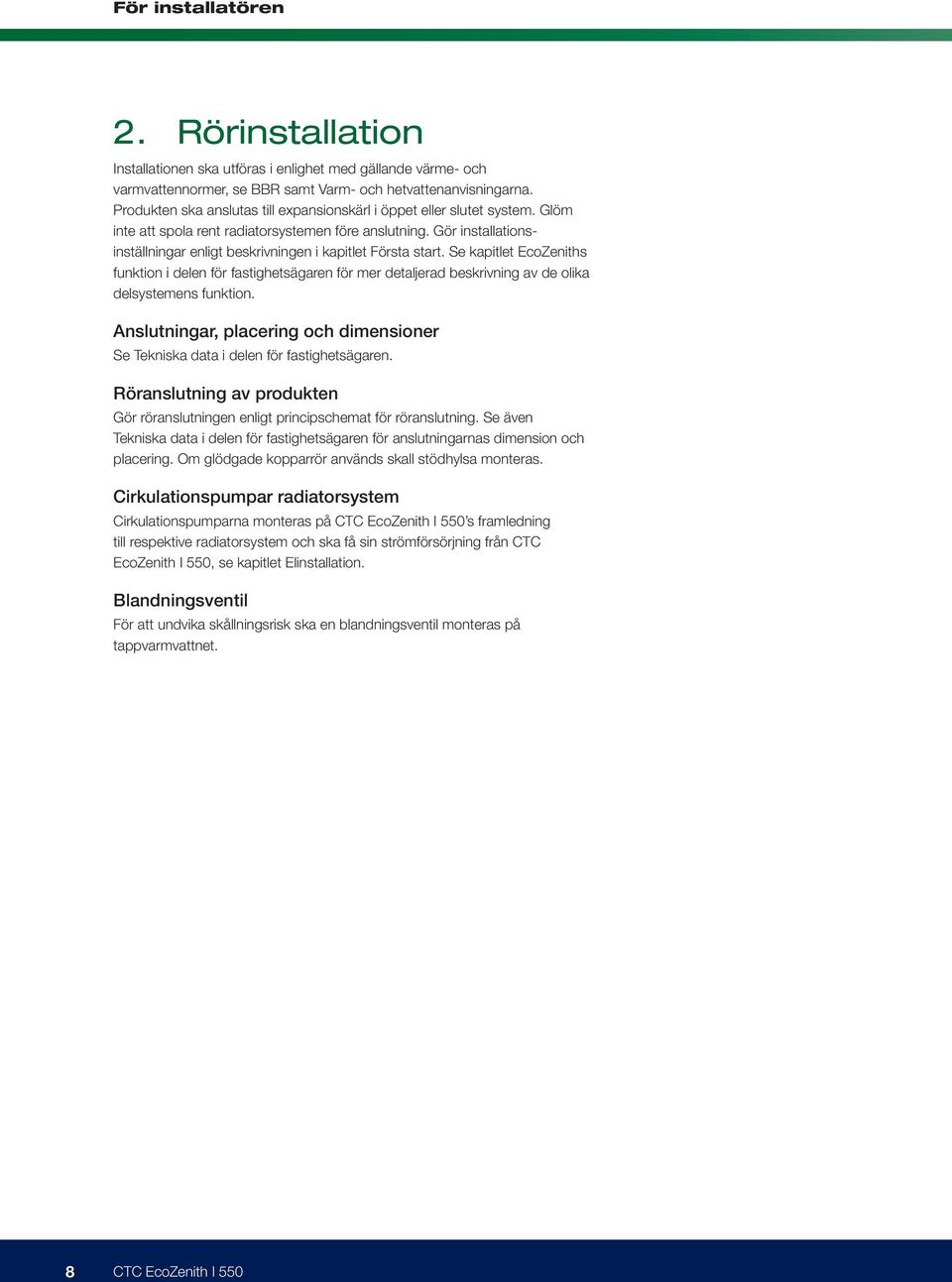 För installatören

2. Rörinstallation

Installationen ska utföras i enlighet med gällande värme- och varmvattennormer, se BBR samt Varm- och hetvattenanvisningarna. Produkten ska anslutas till expansionskärl i öppet eller slutet system. Glöm inte att spola rent radiatorsystemen före anslutning. Gör installationsinställningar enligt beskrivningen i kapitlet Första start. Se kapitlet EcoZeniths funktion i delen för fastighetsägaren för mer detaljerad beskrivning av de olika delsystemens funktion.

Anslutningar, placering och dimensioner

Se Tekniska data i delen för fastighetsägaren.

Röranslutning av produkten

Gör röranslutningen enligt principschemat för röranslutning. Se även Tekniska data i delen för fastighetsägaren för anslutningarnas dimension och placering. Om glödgade kopparrör används skall stödhylsa monteras.

Cirkulationspumpar radiatorsystem

Cirkulationspumparna monteras på CTC EcoZenith I 550's framledning till respektive radiatorsystem och ska få sin strömförsörjning från CTC EcoZenith I 550, se kapitlet Elinstallation.

Blandningsventil

För att undvika skållningsrisk ska en blandningsventil monteras på tappvarmvattnet.

8 CTC EcoZenith I 550